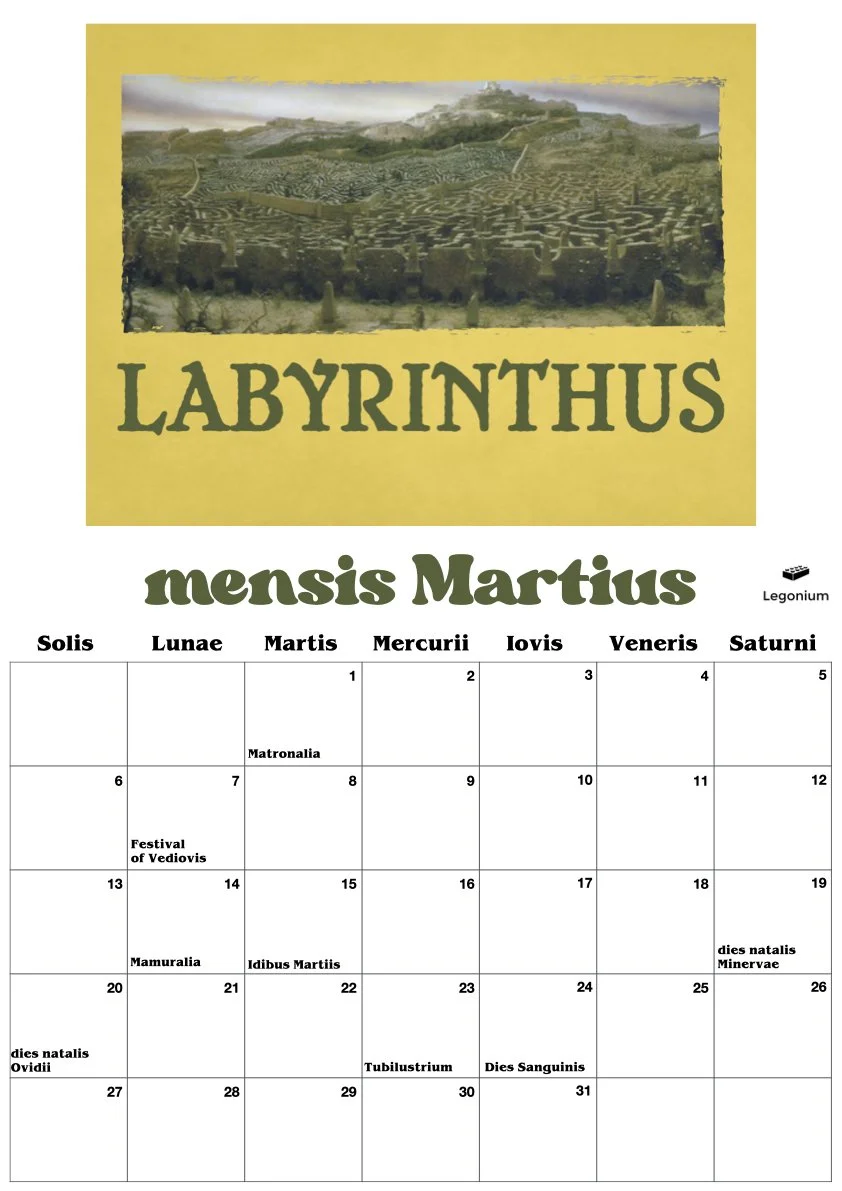 LABYRINTHUS

mensis Martius

Legonium

| Solis | Lunae | Martis | Mercurii | Iovis | Veneris | Saturni |
|---|---|---|---|---|---|---|
| | | 1 Matronalia | 2 | 3 | 4 | 5 |
| 6 | 7 Festival of Vediovis | 8 | 9 | 10 | 11 | 12 |
| 13 | 14 Mamuralia | 15 Idibus Martiis | 16 | 17 | 18 | 19 dies natalis Minervae |
| 20 dies natalis Ovidii | 21 | 22 | 23 Tubilustrium | 24 Dies Sanguinis | 25 | 26 |
| 27 | 28 | 29 | 30 | 31 | | |